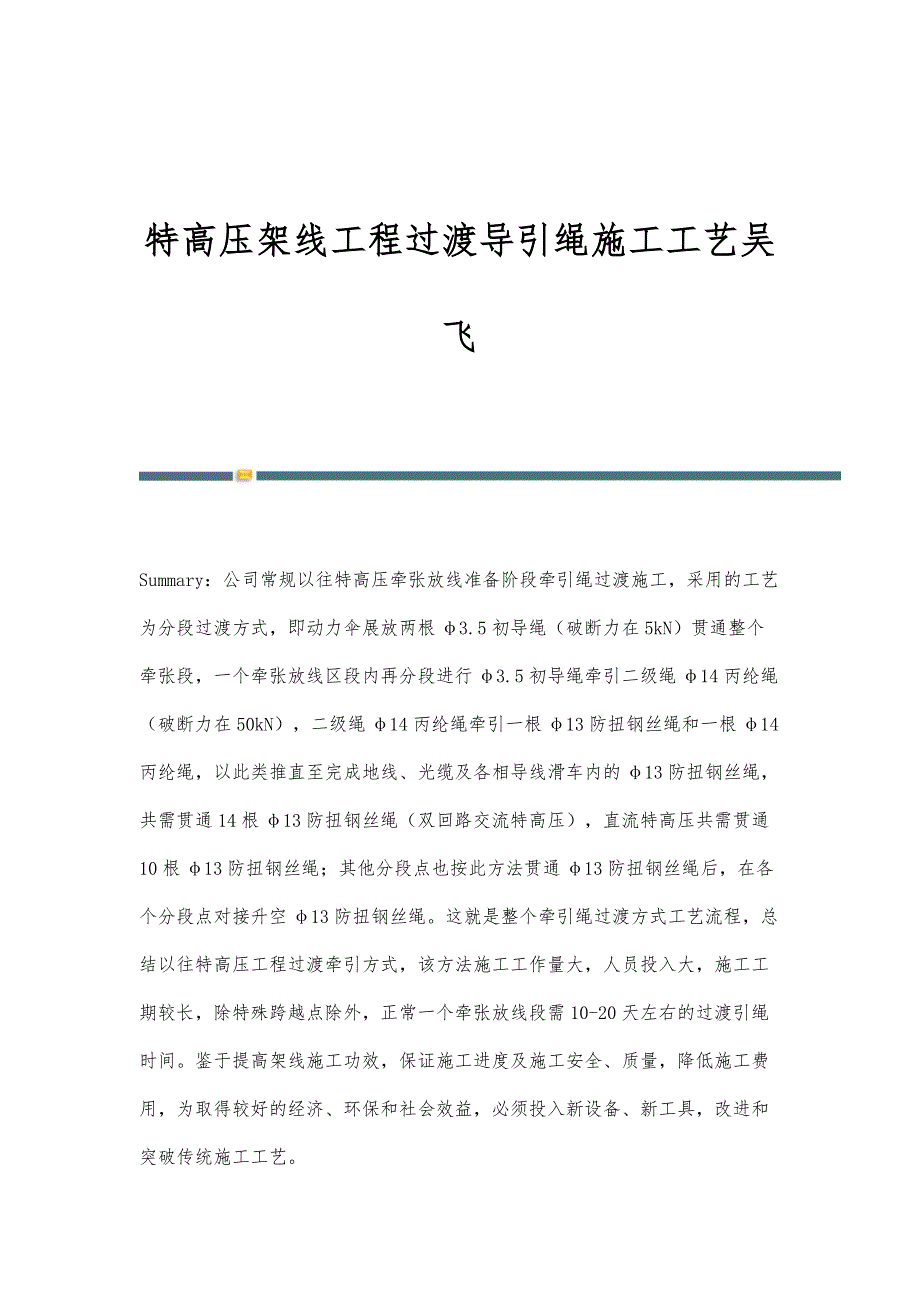 特高压架线工程过渡导引绳施工工艺吴飞

Summary：公司常规以往特高压牵张放线准备阶段牵引绳过渡施工，采用的工艺为分段过渡方式，即动力伞展放两根 φ3.5 初导绳（破断力在 5kN）贯通整个牵张段，一个牵张放线区段内再分段进行 φ3.5 初导绳牵引二级绳 φ14 丙纶绳（破断力在 50kN），二级绳 φ14 丙纶绳牵引一根 φ13 防扭钢丝绳和一根 φ14 丙纶绳，以此类推直至完成地线、光缆及各相导线滑车内的 φ13 防扭钢丝绳，共需贯通 14 根 φ13 防扭钢丝绳（双回路交流特高压），直流特高压共需贯通 10 根 φ13 防扭钢丝绳；其他分段点也按此方法贯通 φ13 防扭钢丝绳后，在各个分段点对接升空 φ13 防扭钢丝绳。这就是整个牵引绳过渡方式工艺流程，总结以往特高压工程过渡牵引方式，该方法施工工作量大，人员投入大，施工工期较长，除特殊跨越点除外，正常一个牵张放线段需 10-20 天左右的过渡引绳时间。鉴于提高架线施工功效，保证施工进度及施工安全、质量，降低施工费用，为取得较好的经济、环保和社会效益，必须投入新设备、新工具，改进和突破传统施工工艺。